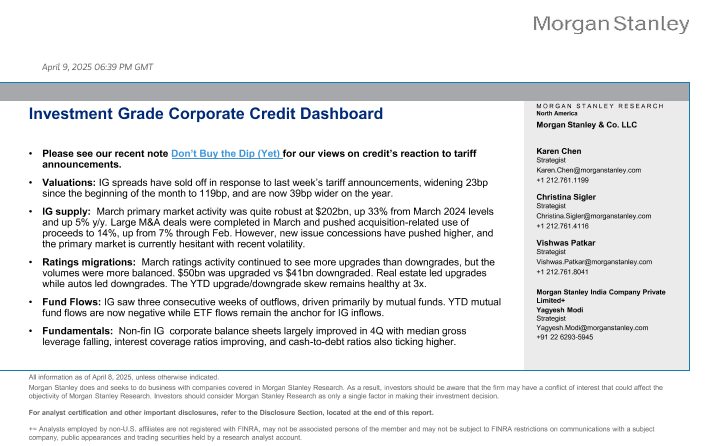 Morgan Stanley

April 9, 2025 06:39 PM GMT

Investment Grade Corporate Credit Dashboard

• Please see our recent note Don't Buy the Dip (Yet) for our views on credit's reaction to tariff announcements.

• Valuations: IG spreads have sold off in response to last week's tariff announcements, widening 23bp since the beginning of the month to 119bp, and are now 39bp wider on the year.

• IG supply: March primary market activity was quite robust at $202bn, up 33% from March 2024 levels and up 5% y/y. Large M&A deals were completed in March and pushed acquisition-related use of proceeds to 14%, up from 7% through Feb. However, new issue concessions have pushed higher, and the primary market is currently hesitant with recent volatility.

• Ratings migrations: March ratings activity continued to see more upgrades than downgrades, but the volumes were more balanced. $50bn was upgraded vs $41bn downgraded. Real estate led upgrades while autos led downgrades. The YTD upgrade/downgrade skew remains healthy at 3x.

• Fund Flows: IG saw three consecutive weeks of outflows, driven primarily by mutual funds. YTD mutual fund flows are now negative while ETF flows remain the anchor for IG inflows.

• Fundamentals: Non-fin IG corporate balance sheets largely improved in 4Q with median gross leverage falling, interest coverage ratios improving, and cash-to-debt ratios also ticking higher.

MORGAN STANLEY RESEARCH
North America
Morgan Stanley & Co. LLC

Karen Chen
Strategist
Karen.Chen@morganstanley.com
+1 212.761.1199

Christina Sigler
Strategist
Christina.Sigler@morganstanley.com
+1 212.761.4116

Vishwas Patkar
Strategist
Vishwas.Patkar@morganstanley.com
+1 212.761.8041

Morgan Stanley India Company Private Limited+
Yagyesh Modi
Strategist
Yagyesh.Modi@morganstanley.com
+91 22 6293-5945

All information as of April 8, 2025, unless otherwise indicated.
Morgan Stanley does and seeks to do business with companies covered in Morgan Stanley Research. As a result, investors should be aware that the firm may have a conflict of interest that could affect the objectivity of Morgan Stanley Research. Investors should consider Morgan Stanley Research as only a single factor in making their investment decision.

For analyst certification and other important disclosures, refer to the Disclosure Section, located at the end of this report.

+= Analysts employed by non-U.S. affiliates are not registered with FINRA, may not be associated persons of the member and may not be subject to FINRA restrictions on communications with a subject company, public appearances and trading securities held by a research analyst account.